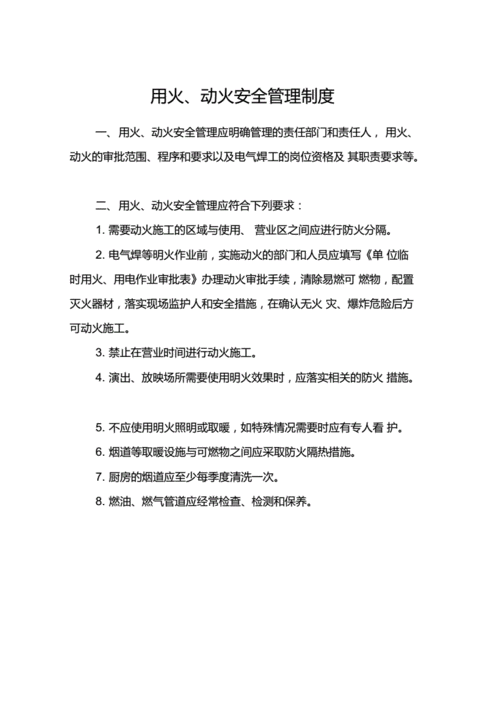 用火、动火安全管理制度

一、用火、动火安全管理应明确管理的责任部门和责任人，用火、动火的审批范围、程序和要求以及电气焊工的岗位资格及 其职责要求等。

二、用火、动火安全管理应符合下列要求：

1. 需要动火施工的区域与使用、 营业区之间应进行防火分隔。

2. 电气焊等明火作业前，实施动火的部门和人员应填写《单 位临时用火、用电作业审批表》办理动火审批手续，清除易燃可 燃物，配置灭火器材，落实现场监护人和安全措施，在确认无火 灾、爆炸危险后方可动火施工。

3. 禁止在营业时间进行动火施工。

4. 演出、放映场所需要使用明火效果时，应落实相关的防火 措施。

5. 不应使用明火照明或取暖，如特殊情况需要时应有专人看 护。

6. 烟道等取暖设施与可燃物之间应采取防火隔热措施。

7. 厨房的烟道应至少每季度清洗一次。

8. 燃油、燃气管道应经常检查、检测和保养。